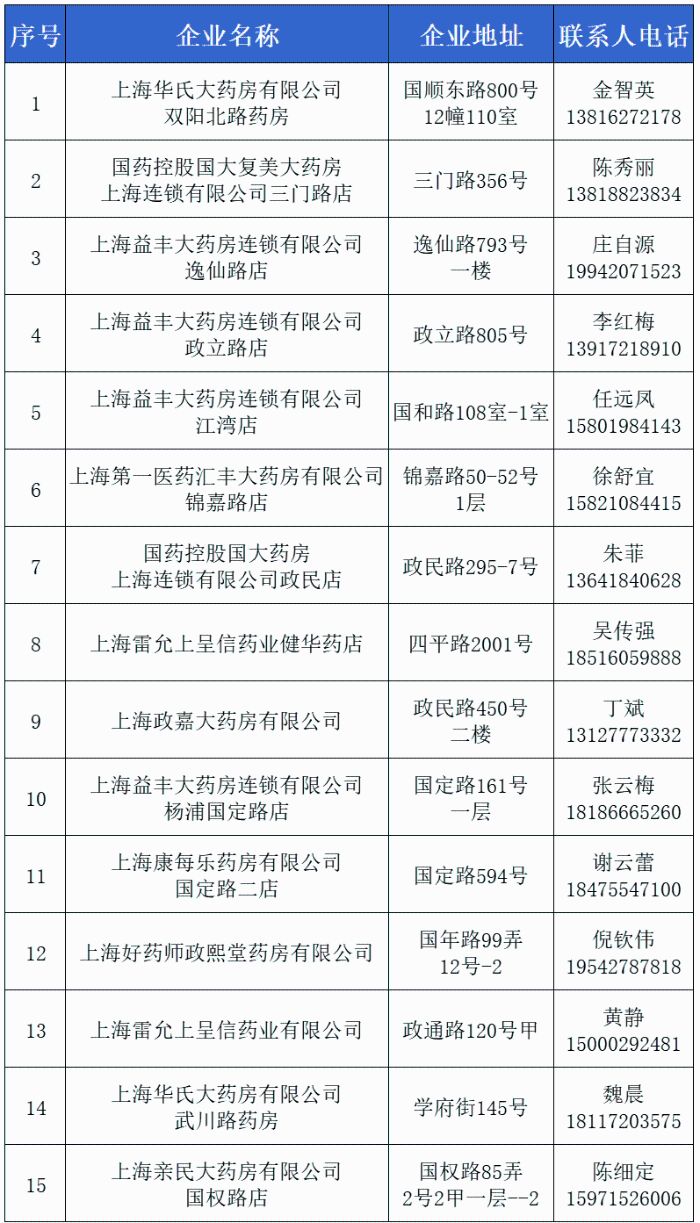 | 序号 | 企业名称 | 企业地址 | 联系人电话 |
|---|---|---|---|
| 1 | 上海华氏大药房有限公司 双阳北路药房 | 国顺东路800号 12幢110室 | 金智英 13816272178 |
| 2 | 国药控股国大复美大药房 上海连锁有限公司三门路店 | 三门路356号 | 陈秀丽 13818823834 |
| 3 | 上海益丰大药房连锁有限公司 逸仙路店 | 逸仙路793号 一楼 | 庄自源 19942071523 |
| 4 | 上海益丰大药房连锁有限公司 政立路店 | 政立路805号 | 李红梅 13917218910 |
| 5 | 上海益丰大药房连锁有限公司 江湾店 | 国和路108室-1室 | 任远凤 15801984143 |
| 6 | 上海第一医药汇丰大药房有限公司 锦嘉路店 | 锦嘉路50-52号 1层 | 徐舒宜 15821084415 |
| 7 | 国药控股国大药房 上海连锁有限公司政民店 | 政民路295-7号 | 朱菲 13641840628 |
| 8 | 上海雷允上呈信药业健华药店 | 四平路2001号 | 吴传强 18516059888 |
| 9 | 上海政嘉大药房有限公司 | 政民路450号 二楼 | 丁斌 13127773332 |
| 10 | 上海益丰大药房连锁有限公司 杨浦国定路店 | 国定路161号 一层 | 张云梅 18186665260 |
| 11 | 上海康每乐药房有限公司 国定路二店 | 国定路594号 | 谢云蕾 18475547100 |
| 12 | 上海好药师政熙堂药房有限公司 | 国年路99弄 12号-2 | 倪钦伟 19542787818 |
| 13 | 上海雷允上呈信药业有限公司 | 政通路120号甲 | 黄静 15000292481 |
| 14 | 上海华氏大药房有限公司 武川路药房 | 学府街145号 | 魏晨 18117203575 |
| 15 | 上海亲民大药房有限公司 国权路店 | 国权路85弄 2号2甲一层--2 | 陈细定 15971526006 |